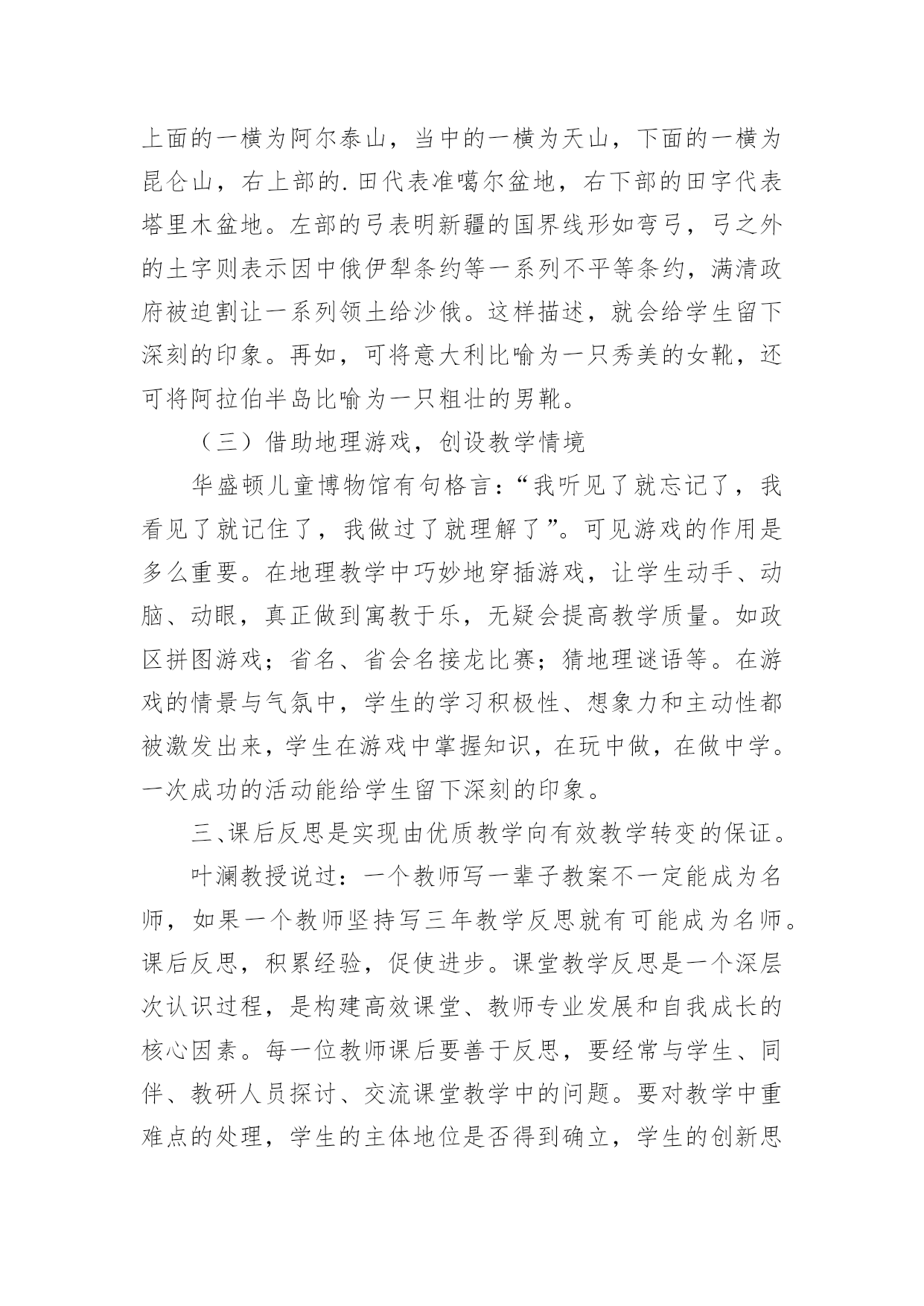 上面的一横为阿尔泰山，当中的一横为天山，下面的一横为昆仑山，右上部的.田代表准噶尔盆地，右下部的田字代表塔里木盆地。左部的弓表明新疆的国界线形如弯弓，弓之外的土字则表示因中俄伊犁条约等一系列不平等条约，满清政府被迫割让一系列领土给沙俄。这样描述，就会给学生留下深刻的印象。再如，可将意大利比喻为一只秀美的女靴，还可将阿拉伯半岛比喻为一只粗壮的男靴。

（三）借助地理游戏，创设教学情境

华盛顿儿童博物馆有句格言：“我听见了就忘记了，我看见了就记住了，我做过了就理解了”。可见游戏的作用是多么重要。在地理教学中巧妙地穿插游戏，让学生动手、动脑、动眼，真正做到寓教于乐，无疑会提高教学质量。如政区拼图游戏；省名、省会名接龙比赛；猜地理谜语等。在游戏的情景与气氛中，学生的学习积极性、想象力和主动性都被激发出来，学生在游戏中掌握知识，在玩中做，在做中学。一次成功的活动能给学生留下深刻的印象。

三、课后反思是实现由优质教学向有效教学转变的保证。

叶澜教授说过：一个教师写一辈子教案不一定能成为名师，如果一个教师坚持写三年教学反思就有可能成为名师。课后反思，积累经验，促使进步。课堂教学反思是一个深层次认识过程，是构建高效课堂、教师专业发展和自我成长的核心因素。每一位教师课后要善于反思，要经常与学生、同伴、教研人员探讨、交流课堂教学中的问题。要对教学中重难点的处理，学生的主体地位是否得到确立，学生的创新思